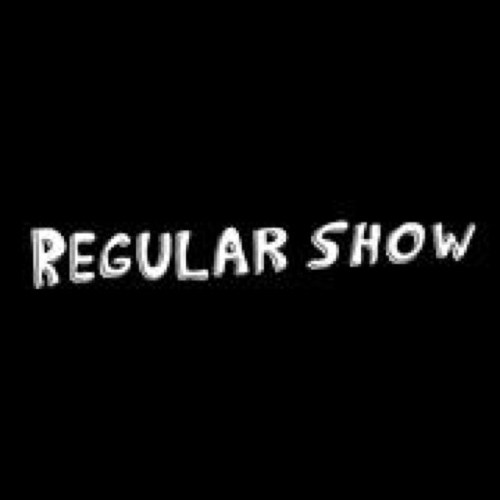 REGULAR SHOW